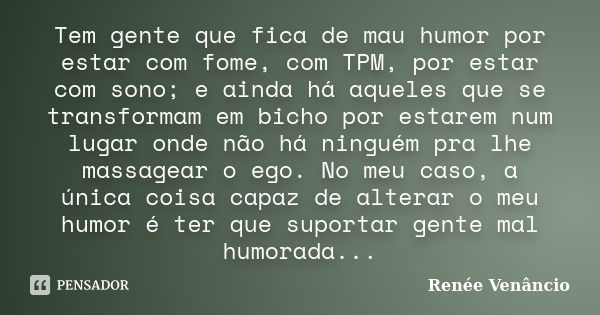 Tem gente que fica de mau humor por estar com fome, com TPM, por estar com sono; e ainda há aqueles que se transformam em bicho por estarem num lugar onde não há ninguém pra lhe massagear o ego. No meu caso, a única coisa capaz de alterar o meu humor é ter que suportar gente mal humorada...

PENSADOR

Renée Venâncio